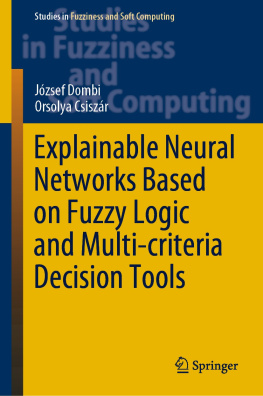 Studies in Fuzziness and Soft Computing

Studies in Fuzziness and Soft Computing

József Dombi
Orsolya Csiszár

Explainable Neural Networks Based on Fuzzy Logic and Multi-criteria Decision Tools

Springer